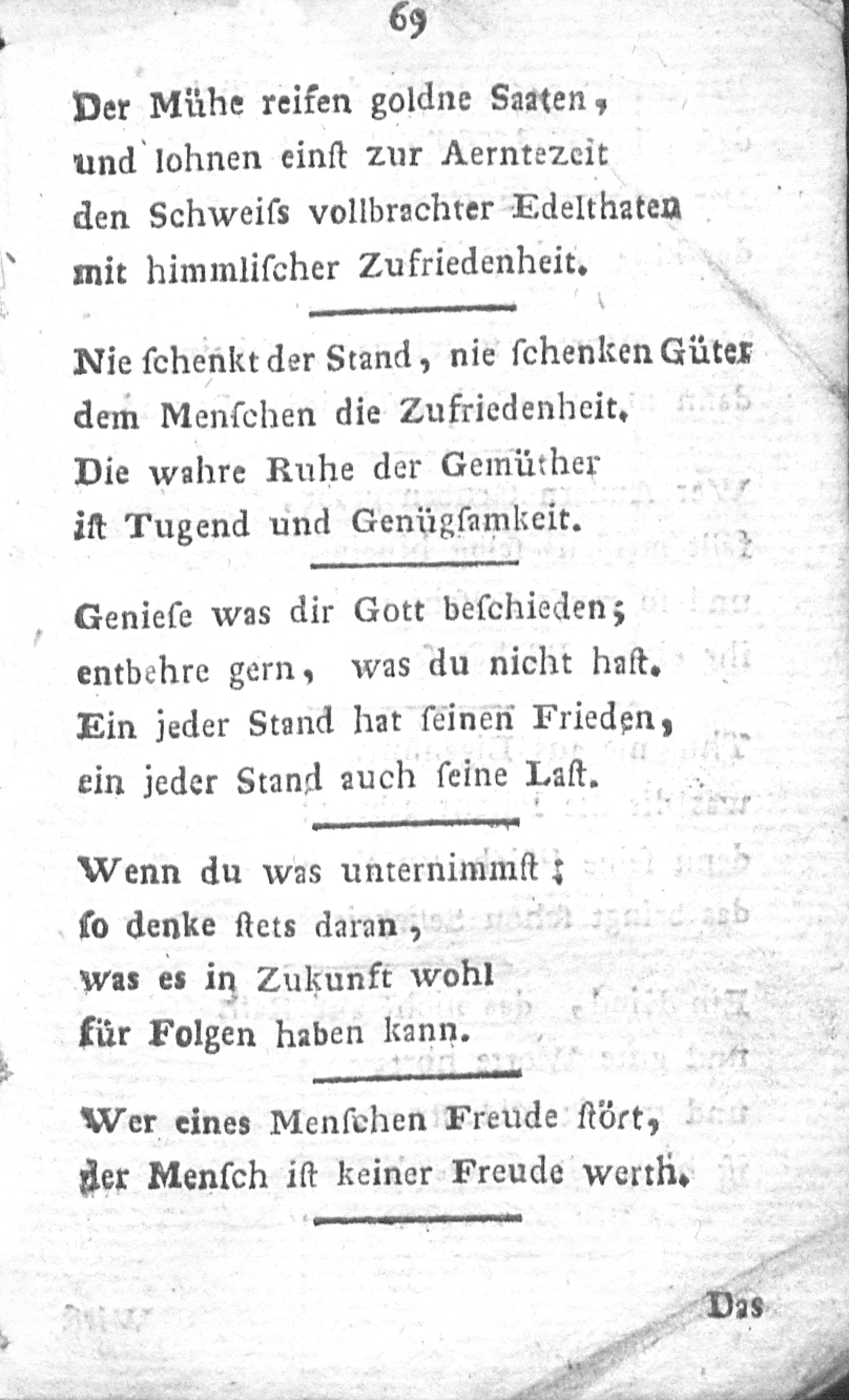 69

Der Mühe reifen goldne Saaten,
und lohnen einſt zur Aerntezeit
den Schweiſs vollbrachter Edelthaten
mit himmliſcher Zufriedenheit.

Nie ſchenkt der Stand, nie ſchenken Güter
dem Menſchen die Zufriedenheit.
Die wahre Ruhe der Gemüther
iſt Tugend und Genügſamkeit.

Genieſe was dir Gott beſchieden;
entbehre gern, was du nicht haſt.
Ein jeder Stand hat ſeinen Frieden,
ein jeder Stand auch ſeine Laſt.

Wenn du was unternimmſt;
ſo denke ſtets daran,
was es in Zukunft wohl
für Folgen haben kann.

Wer eines Menſchen Freude ſtört,
der Menſch iſt keiner Freude werth.

Das